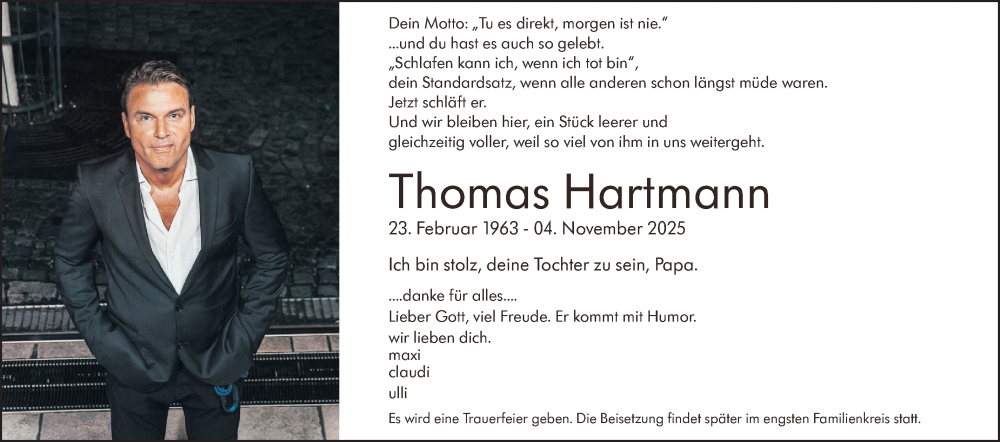 Dein Motto: „Tu es direkt, morgen ist nie."
...und du hast es auch so gelebt.
„Schlafen kann ich, wenn ich tot bin",
dein Standardsatz, wenn alle anderen schon längst müde waren.
Jetzt schläft er.
Und wir bleiben hier, ein Stück leerer und
gleichzeitig voller, weil so viel von ihm in uns weitergeht.

Thomas Hartmann

23. Februar 1963 - 04. November 2025

Ich bin stolz, deine Tochter zu sein, Papa.

....danke für alles....
Lieber Gott, viel Freude. Er kommt mit Humor.
wir lieben dich.
maxi
claudi
ulli

Es wird eine Trauerfeier geben. Die Beisetzung findet später im engsten Familienkreis statt.